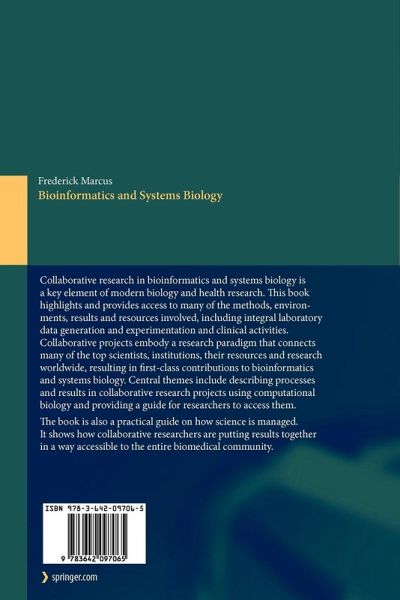 Frederick Marcus
Bioinformatics and Systems Biology

Collaborative research in bioinformatics and systems biology is a key element of modern biology and health research. This book highlights and provides access to many of the methods, environments, results and resources involved, including integral laboratory data generation and experimentation and clinical activities. Collaborative projects embody a research paradigm that connects many of the top scientists, institutions, their resources and research worldwide, resulting in first-class contributions to bioinformatics and systems biology. Central themes include describing processes and results in collaborative research projects using computational biology and providing a guide for researchers to access them.

The book is also a practical guide on how science is managed. It shows how collaborative researchers are putting results together in a way accessible to the entire biomedical community.

ISBN 978-3-642-09706-5

9 783642 097065

springer.com